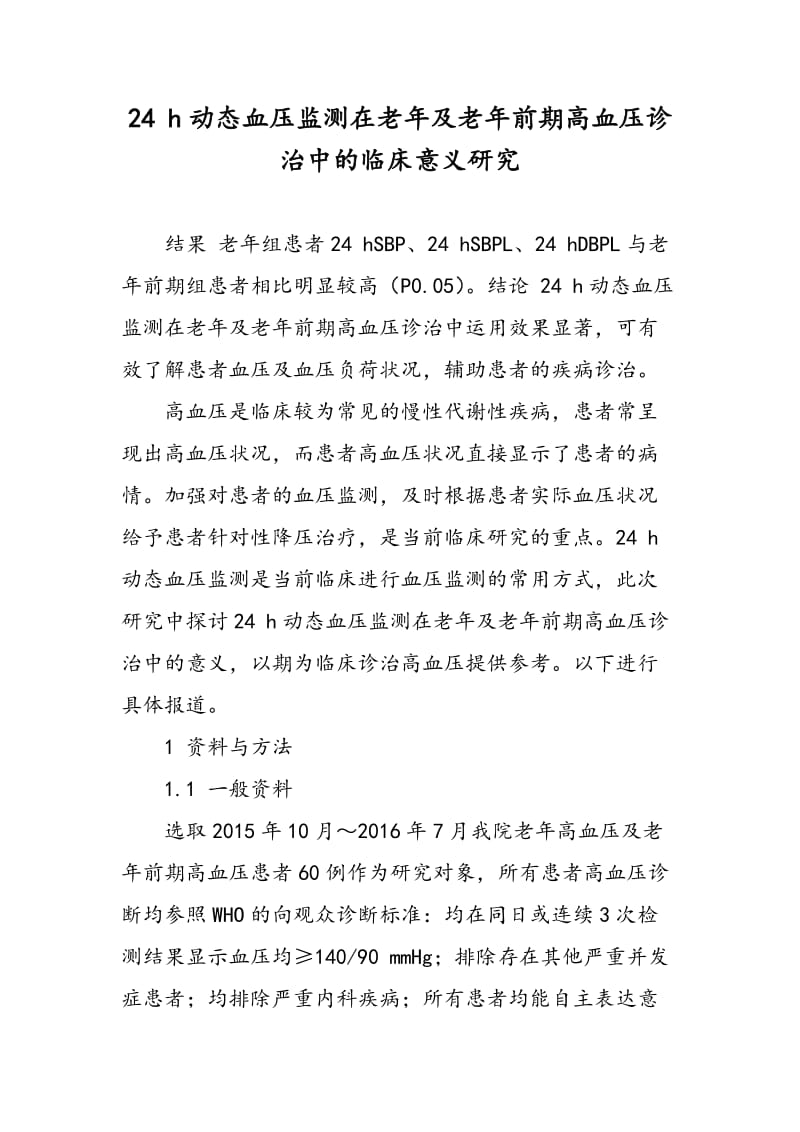 24 h 动态血压监测在老年及老年前期高血压诊治中的临床意义研究

结果 老年组患者 24 hSBP、24 hSBPL、24 hDBPL 与老年前期组患者相比明显较高（P0.05）。结论 24 h 动态血压监测在老年及老年前期高血压诊治中运用效果显著，可有效了解患者血压及血压负荷状况，辅助患者的疾病诊治。

高血压是临床较为常见的慢性代谢性疾病，患者常呈现出高血压状况，而患者高血压状况直接显示了患者的病情。加强对患者的血压监测，及时根据患者实际血压状况给予患者针对性降压治疗，是当前临床研究的重点。24 h 动态血压监测是当前临床进行血压监测的常用方式，此次研究中探讨 24 h 动态血压监测在老年及老年前期高血压诊治中的意义，以期为临床诊治高血压提供参考。以下进行具体报道。

1 资料与方法

1.1 一般资料

选取 2015 年 10 月～2016 年 7 月我院老年高血压及老年前期高血压患者 60 例作为研究对象，所有患者高血压诊断均参照 WHO 的向观众诊断标准：均在同日或连续 3 次检测结果显示血压均≥140/90 mmHg；排除存在其他严重并发症患者；均排除严重内科疾病；所有患者均能自主表达意